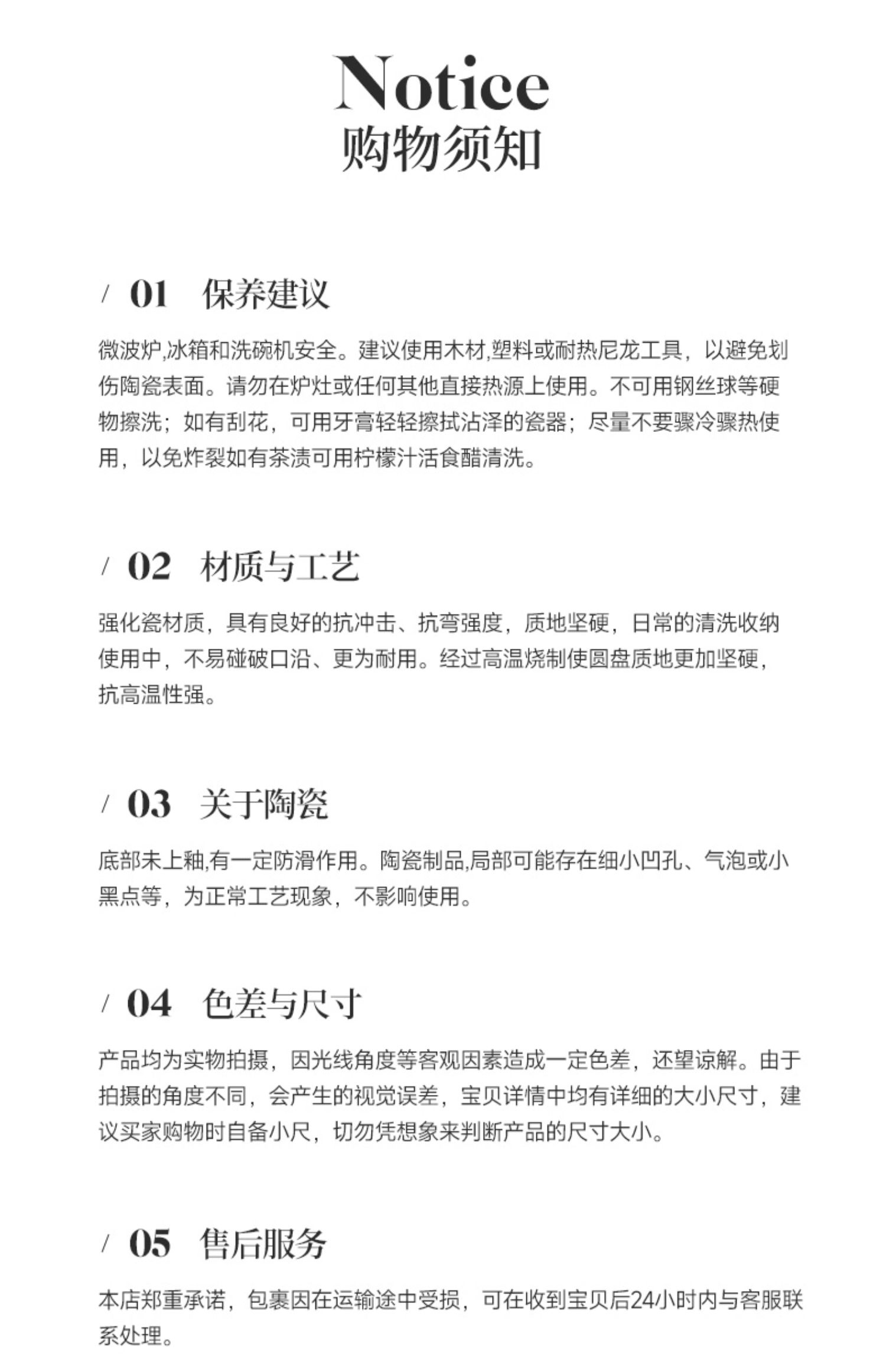 Notice
购物须知

/ 01 保养建议

微波炉,冰箱和洗碗机安全。建议使用木材,塑料或耐热尼龙工具，以避免划伤陶瓷表面。请勿在炉灶或任何其他直接热源上使用。不可用钢丝球等硬物擦洗；如有刮花，可用牙膏轻轻擦拭沾泽的瓷器；尽量不要骤冷骤热使用，以免炸裂如有茶渍可用柠檬汁活食醋清洗。

/ 02 材质与工艺

强化瓷材质，具有良好的抗冲击、抗弯强度，质地坚硬，日常的清洗收纳使用中，不易碰破口沿、更为耐用。经过高温烧制使圆盘质地更加坚硬，抗高温性强。

/ 03 关于陶瓷

底部未上釉,有一定防滑作用。陶瓷制品,局部可能存在细小凹孔、气泡或小黑点等，为正常工艺现象，不影响使用。

/ 04 色差与尺寸

产品均为实物拍摄，因光线角度等客观因素造成一定色差，还望谅解。由于拍摄的角度不同，会产生的视觉误差，宝贝详情中均有详细的大小尺寸，建议买家购物时自备小尺，切勿凭想象来判断产品的尺寸大小。

/ 05 售后服务

本店郑重承诺，包裹因在运输途中受损，可在收到宝贝后24小时内与客服联系处理。